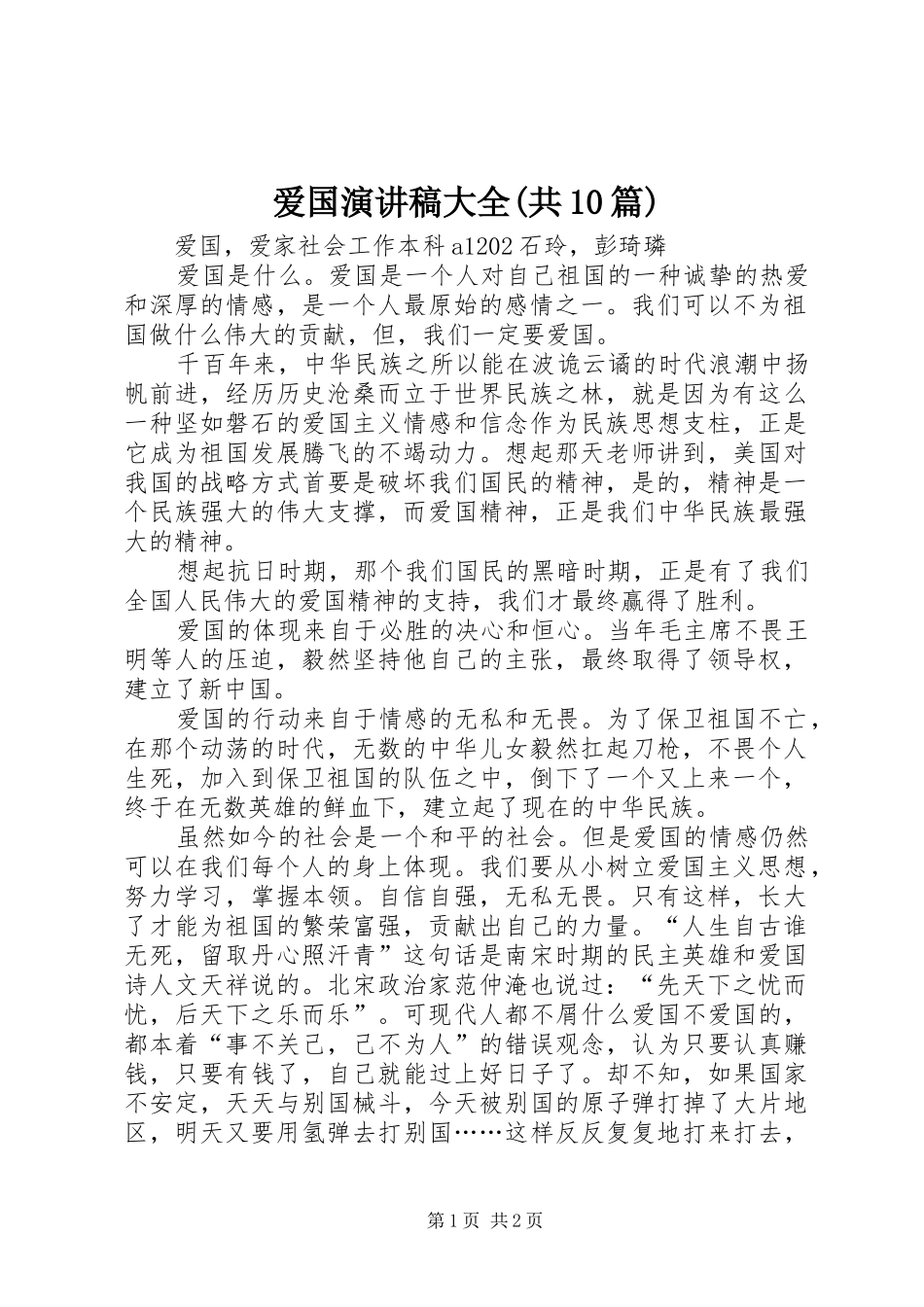 爱国演讲稿大全(共10篇)

爱国，爱家社会工作本科a1202石玲，彭琦璘

爱国是什么。爱国是一个人对自己祖国的一种诚挚的热爱和深厚的情感，是一个人最原始的感情之一。我们可以不为祖国做什么伟大的贡献，但，我们一定要爱国。

千百年来，中华民族之所以能在波诡云谲的时代浪潮中扬帆前进，经历历史沧桑而立于世界民族之林，就是因为有这么一种坚如磐石的爱国主义情感和信念作为民族思想支柱，正是它成为祖国发展腾飞的不竭动力。想起那天老师讲到，美国对我国的战略方式首要是破坏我们国民的精神，是的，精神是一个民族强大的伟大支撑，而爱国精神，正是我们中华民族最强大的精神。

想起抗日时期，那个我们国民的黑暗时期，正是有了我们全国人民伟大的爱国精神的支持，我们才最终赢得了胜利。

爱国的体现来自于必胜的决心和恒心。当年毛主席不畏王明等人的压迫，毅然坚持他自己的主张，最终取得了领导权，建立了新中国。

爱国的行动来自于情感的无私和无畏。为了保卫祖国不亡，在那个动荡的时代，无数的中华儿女毅然扛起刀枪，不畏个人生死，加入到保卫祖国的队伍之中，倒下了一个又上来一个，终于在无数英雄的鲜血下，建立起了现在的中华民族。

虽然如今的社会是一个和平的社会。但是爱国的情感仍然可以在我们每个人的身上体现。我们要从小树立爱国主义思想，努力学习，掌握本领。自信自强，无私无畏。只有这样，长大了才能为祖国的繁荣富强，贡献出自己的力量。“人生自古谁无死，留取丹心照汗青”这句话是南宋时期的民主英雄和爱国诗人文天祥说的。北宋政治家范仲淹也说过：“先天下之忧而忧，后天下之乐而乐”。可现代人都不屑什么爱国不爱国的，都本着“事不关己，己不为人”的错误观念，认为只要认真赚钱，只要有钱了，自己就能过上好日子了。却不知，如果国家不安定，天天与别国械斗，今天被别国的原子弹打掉了大片地区，明天又要用氢弹去打别国……这样反反复复地打来打去，

第1页 共2页